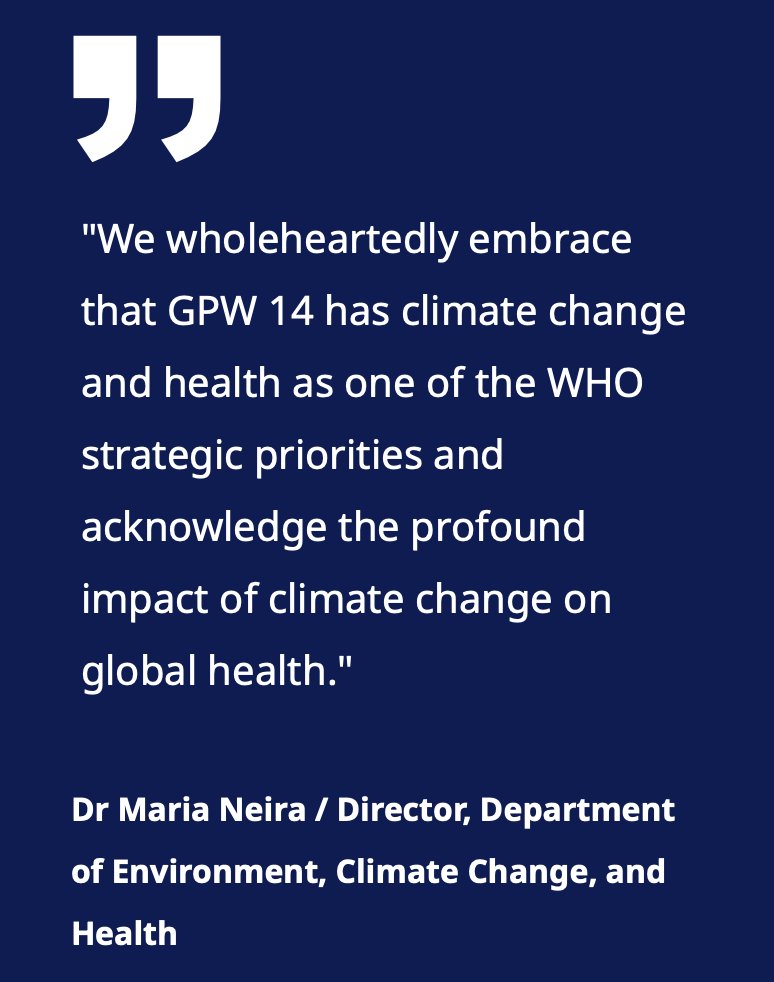 "We wholeheartedly embrace that GPW 14 has climate change and health as one of the WHO strategic priorities and acknowledge the profound impact of climate change on global health."

Dr Maria Neira / Director, Department of Environment, Climate Change, and Health